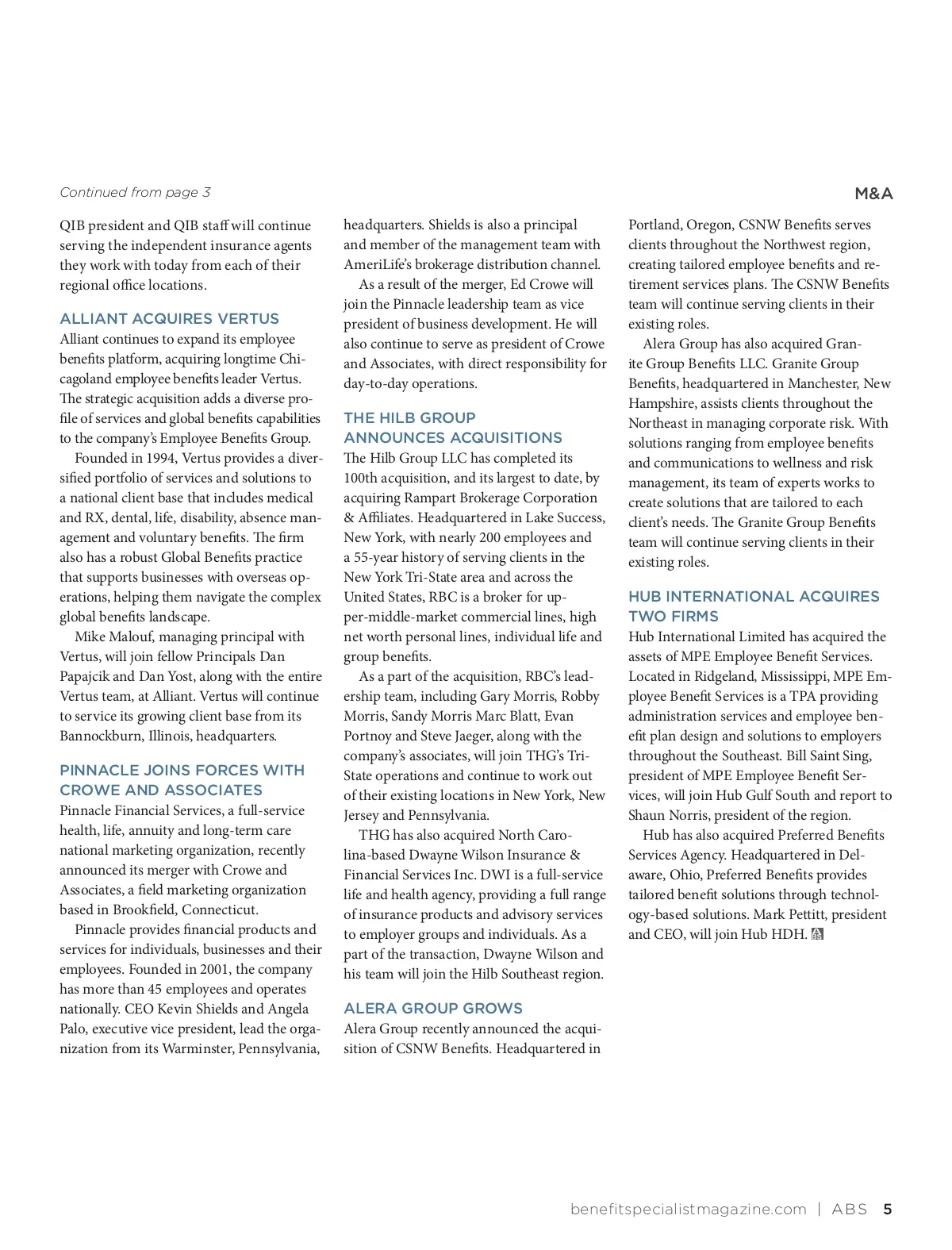 Continued from page 3

M&A

QIB president and QIB staff will continue serving the independent insurance agents they work with today from each of their regional office locations.

ALLIANT ACQUIRES VERTUS

Alliant continues to expand its employee benefits platform, acquiring longtime Chicagoland employee benefits leader Vertus. The strategic acquisition adds a diverse profile of services and global benefits capabilities to the company's Employee Benefits Group.

Founded in 1994, Vertus provides a diversified portfolio of services and solutions to a national client base that includes medical and RX, dental, life, disability, absence management and voluntary benefits. The firm also has a robust Global Benefits practice that supports businesses with overseas operations, helping them navigate the complex global benefits landscape.

Mike Malouf, managing principal with Vertus, will join fellow Principals Dan Papajcik and Dan Yost, along with the entire Vertus team, at Alliant. Vertus will continue to service its growing client base from its Bannockburn, Illinois, headquarters.

PINNACLE JOINS FORCES WITH CROWE AND ASSOCIATES

Pinnacle Financial Services, a full-service health, life, annuity and long-term care national marketing organization, recently announced its merger with Crowe and Associates, a field marketing organization based in Brookfield, Connecticut.

Pinnacle provides financial products and services for individuals, businesses and their employees. Founded in 2001, the company has more than 45 employees and operates nationally. CEO Kevin Shields and Angela Palo, executive vice president, lead the organization from its Warminster, Pennsylvania, headquarters. Shields is also a principal and member of the management team with AmeriLife's brokerage distribution channel.

As a result of the merger, Ed Crowe will join the Pinnacle leadership team as vice president of business development. He will also continue to serve as president of Crowe and Associates, with direct responsibility for day-to-day operations.

THE HILB GROUP ANNOUNCES ACQUISITIONS

The Hilb Group LLC has completed its 100th acquisition, and its largest to date, by acquiring Rampart Brokerage Corporation & Affiliates. Headquartered in Lake Success, New York, with nearly 200 employees and a 55-year history of serving clients in the New York Tri-State area and across the United States, RBC is a broker for upper-middle-market commercial lines, high net worth personal lines, individual life and group benefits.

As a part of the acquisition, RBC's leadership team, including Gary Morris, Robby Morris, Sandy Morris Marc Blatt, Evan Portnoy and Steve Jaeger, along with the company's associates, will join THG's Tri-State operations and continue to work out of their existing locations in New York, New Jersey and Pennsylvania.

THG has also acquired North Carolina-based Dwayne Wilson Insurance & Financial Services Inc. DWI is a full-service life and health agency, providing a full range of insurance products and advisory services to employer groups and individuals. As a part of the transaction, Dwayne Wilson and his team will join the Hilb Southeast region.

ALERA GROUP GROWS

Alera Group recently announced the acquisition of CSNW Benefits. Headquartered in Portland, Oregon, CSNW Benefits serves clients throughout the Northwest region, creating tailored employee benefits and retirement services plans. The CSNW Benefits team will continue serving clients in their existing roles.

Alera Group has also acquired Granite Group Benefits LLC. Granite Group Benefits, headquartered in Manchester, New Hampshire, assists clients throughout the Northeast in managing corporate risk. With solutions ranging from employee benefits and communications to wellness and risk management, its team of experts works to create solutions that are tailored to each client's needs. The Granite Group Benefits team will continue serving clients in their existing roles.

HUB INTERNATIONAL ACQUIRES TWO FIRMS

Hub International Limited has acquired the assets of MPE Employee Benefit Services. Located in Ridgeland, Mississippi, MPE Employee Benefit Services is a TPA providing administration services and employee benefit plan design and solutions to employers throughout the Southeast. Bill Saint Sing, president of MPE Employee Benefit Services, will join Hub Gulf South and report to Shaun Norris, president of the region.

Hub has also acquired Preferred Benefits Services Agency. Headquartered in Delaware, Ohio, Preferred Benefits provides tailored benefit solutions through technology-based solutions. Mark Pettitt, president and CEO, will join Hub HDH.

benefitspecialistmagazine.com | ABS 5